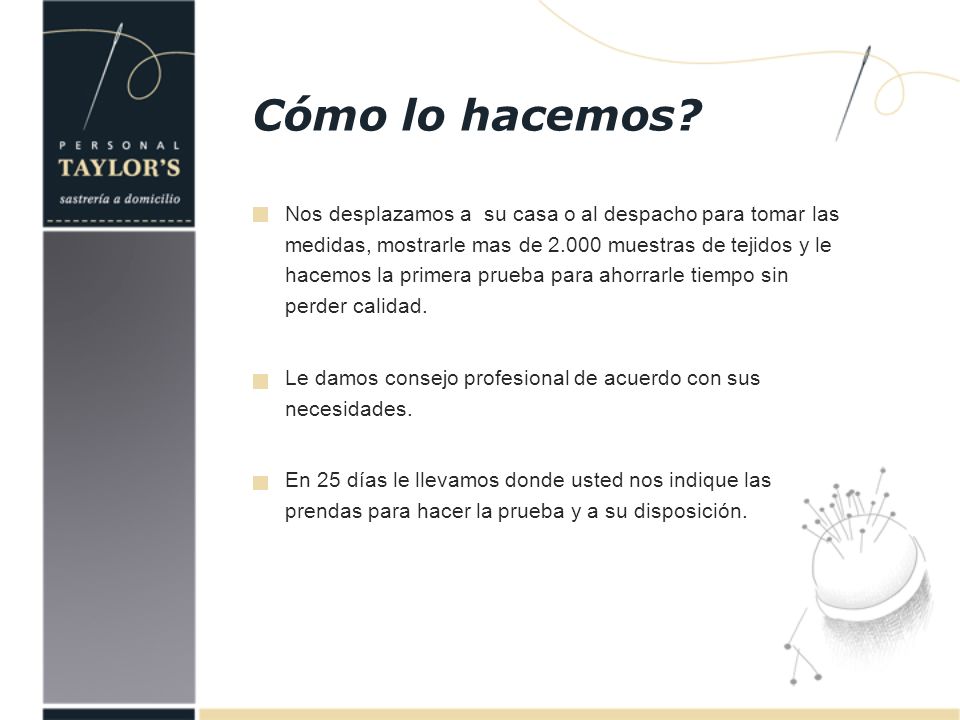 PERSONAL
TAYLOR'S
sastrería a domicilio

Cómo lo hacemos?

Nos desplazamos a su casa o al despacho para tomar las medidas, mostrarle mas de 2.000 muestras de tejidos y le hacemos la primera prueba para ahorrarle tiempo sin perder calidad.

Le damos consejo profesional de acuerdo con sus necesidades.

En 25 días le llevamos donde usted nos indique las prendas para hacer la prueba y a su disposición.